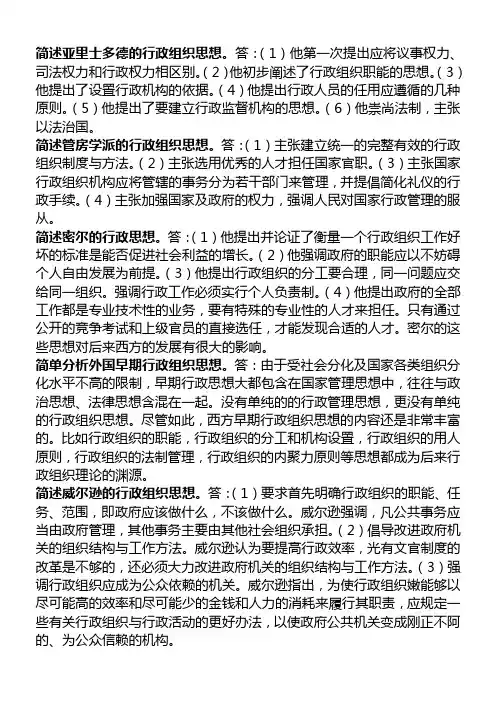 简述亚里士多德的行政组织思想。答：（1）他第一次提出应将议事权力、司法权力和行政权力相区别。（2）他初步阐述了行政组织职能的思想。（3）他提出了设置行政机构的依据。（4）他提出行政人员的任用应遵循的几种原则。（5）他提出了要建立行政监督机构的思想。（6）他崇尚法制，主张以法治国。

简述管房学派的行政组织思想。答：（1）主张建立统一的完整有效的行政组织制度与方法。（2）主张选用优秀的人才担任国家官职。（3）主张国家行政组织机构应将管辖的事务分为若干部门来管理，并提倡简化礼仪的行政手续。（4）主张加强国家及政府的权力，强调人民对国家行政管理的服从。

简述密尔的行政思想。答：（1）他提出并论证了衡量一个行政组织工作好坏的标准是能否促进社会利益的增长。（2）他强调政府的职能应以不妨碍个人自由发展为前提。（3）他提出行政组织的分工要合理，同一问题应交给同一组织。强调行政工作必须实行个人负责制。（4）他提出政府的全部工作都是专业技术性的业务，要有特殊的专业性的人才来担任。只有通过公开的竞争考试和上级官员的直接选任，才能发现合适的人才。密尔的这些思想对后来西方的发展有很大的影响。

简单分析外国早期行政组织思想。答：由于受社会分化及国家各类组织分化水平不高的限制，早期行政思想大都包含在国家管理思想中，往往与政治思想、法律思想含混在一起。没有单纯的的行政管理思想，更没有单纯的行政组织思想。尽管如此，西方早期行政组织思想的内容还是非常丰富的。比如行政组织的职能，行政组织的分工和机构设置，行政组织的用人原则，行政组织的法制管理，行政组织的内聚力原则等思想都成为后来行政组织理论的渊源。

简述威尔逊的行政组织思想。答：（1）要求首先明确行政组织的职能、任务、范围，即政府应该做什么，不该做什么。威尔逊强调，凡公共事务应当由政府管理，其他事务主要由其他社会组织承担。（2）倡导改进政府机关的组织结构与工作方法。威尔逊认为要提高行政效率，光有文官制度的改革是不够的，还必须大力改进政府机关的组织结构与工作方法。（3）强调行政组织应成为公众依赖的机关。威尔逊指出，为使行政组织嫩能够以尽可能高的效率和尽可能少的金钱和人力的消耗来履行其职责，应规定一些有关行政组织与行政活动的更好办法，以使政府公共机关变成刚正不阿的、为公众信赖的机构。